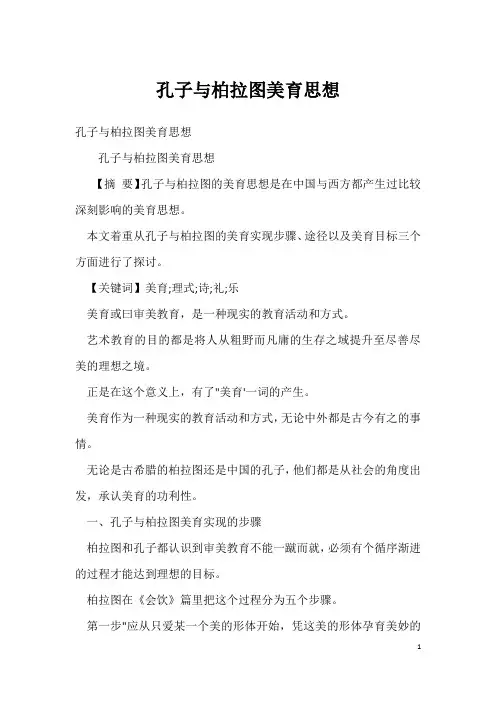 孔子与柏拉图美育思想

孔子与柏拉图美育思想

孔子与柏拉图美育思想

【摘　要】孔子与柏拉图的美育思想是在中国与西方都产生过比较深刻影响的美育思想。

本文着重从孔子与柏拉图的美育实现步骤、途径以及美育目标三个方面进行了探讨。

【关键词】美育;理式;诗;礼;乐

美育或曰审美教育，是一种现实的教育活动和方式。

艺术教育的目的都是将人从粗野而凡庸的生存之域提升至尽善尽美的理想之境。

正是在这个意义上，有了"美育'一词的产生。

美育作为一种现实的教育活动和方式，无论中外都是古今有之的事情。

无论是古希腊的柏拉图还是中国的孔子，他们都是从社会的角度出发，承认美育的功利性。

一、孔子与柏拉图美育实现的步骤

柏拉图和孔子都认识到审美教育不能一蹴而就，必须有个循序渐进的过程才能达到理想的目标。

柏拉图在《会饮》篇里把这个过程分为五个步骤。

第一步"应从只爱某一个美的形体开始，凭这美的形体孕育美妙的

1